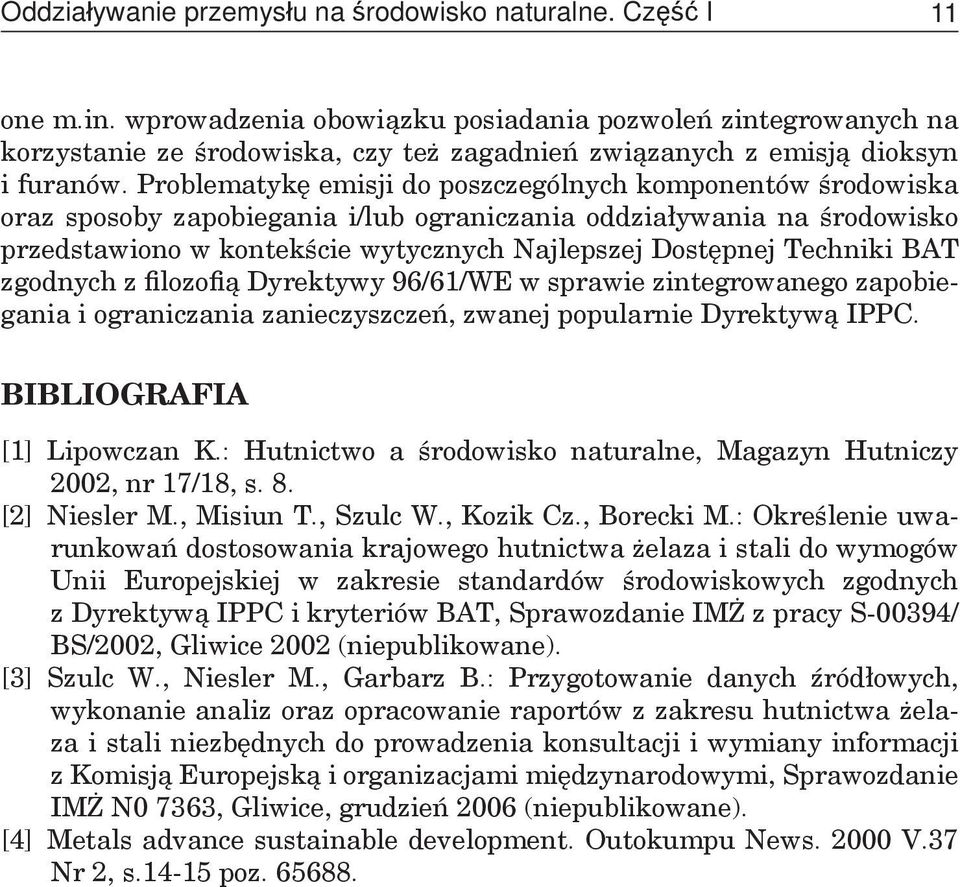 Oddziaływanie przemysłu na środowisko naturalne. Część I 11

one m.in. wprowadzenia obowiązku posiadania pozwoleń zintegrowanych na korzystanie ze środowiska, czy też zagadnień związanych z emisją dioksyn i furanów. Problematykę emisji do poszczególnych komponentów środowiska oraz sposoby zapobiegania i/lub ograniczania oddziaływania na środowisko przedstawiono w kontekście wytycznych Najlepszej Dostępnej Techniki BAT zgodnych z filozofią Dyrektywy 96/61/WE w sprawie zintegrowanego zapobiegania i ograniczania zanieczyszczeń, zwanej popularnie Dyrektywą IPPC.

BIBLIOGRAFIA

[1] Lipowczan K.: Hutnictwo a środowisko naturalne, Magazyn Hutniczy 2002, nr 17/18, s. 8.
[2] Niesler M., Misiun T., Szulc W., Kozik Cz., Borecki M.: Określenie uwarunkowań dostosowania krajowego hutnictwa żelaza i stali do wymogów Unii Europejskiej w zakresie standardów środowiskowych zgodnych z Dyrektywą IPPC i kryteriów BAT, Sprawozdanie IMŻ z pracy S-00394/BS/2002, Gliwice 2002 (niepublikowane).
[3] Szulc W., Niesler M., Garbarz B.: Przygotowanie danych źródłowych, wykonanie analiz oraz opracowanie raportów z zakresu hutnictwa żelaza i stali niezbędnych do prowadzenia konsultacji i wymiany informacji z Komisją Europejską i organizacjami międzynarodowymi, Sprawozdanie IMŻ N0 7363, Gliwice, grudzień 2006 (niepublikowane).
[4] Metals advance sustainable development. Outokumpu News. 2000 V.37 Nr 2, s.14-15 poz. 65688.